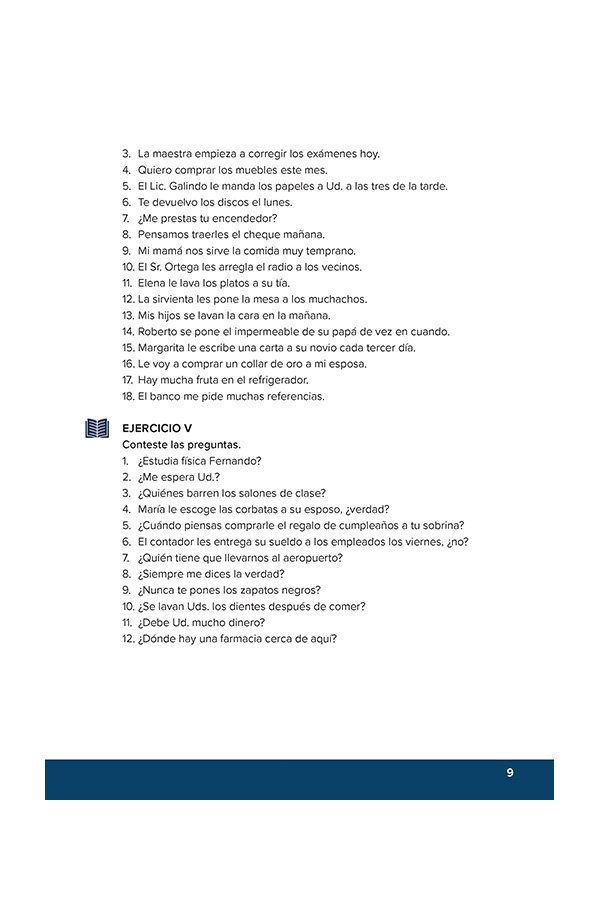 3. La maestra empieza a corregir los exámenes hoy.
4. Quiero comprar los muebles este mes.
5. El Lic. Galindo le manda los papeles a Ud. a las tres de la tarde.
6. Te devuelvo los discos el lunes.
7. ¿Me prestas tu encendedor?
8. Pensamos traerles el cheque mañana.
9. Mi mamá nos sirve la comida muy temprano.
10. El Sr. Ortega les arregla el radio a los vecinos.
11. Elena le lava los platos a su tía.
12. La sirvienta les pone la mesa a los muchachos.
13. Mis hijos se lavan la cara en la mañana.
14. Roberto se pone el impermeable de su papá de vez en cuando.
15. Margarita le escribe una carta a su novio cada tercer día.
16. Le voy a comprar un collar de oro a mi esposa.
17. Hay mucha fruta en el refrigerador.
18. El banco me pide muchas referencias.

EJERCICIO V
Conteste las preguntas.
1. ¿Estudia física Fernando?
2. ¿Me espera Ud.?
3. ¿Quiénes barren los salones de clase?
4. María le escoge las corbatas a su esposo, ¿verdad?
5. ¿Cuándo piensas comprarle el regalo de cumpleaños a tu sobrina?
6. El contador les entrega su sueldo a los empleados los viernes, ¿no?
7. ¿Quién tiene que llevarnos al aeropuerto?
8. ¿Siempre me dices la verdad?
9. ¿Nunca te pones los zapatos negros?
10. ¿Se lavan Uds. los dientes después de comer?
11. ¿Debe Ud. mucho dinero?
12. ¿Dónde hay una farmacia cerca de aquí?

9